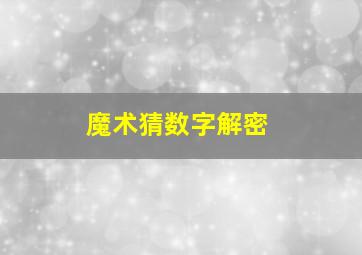 魔术猜数字解密